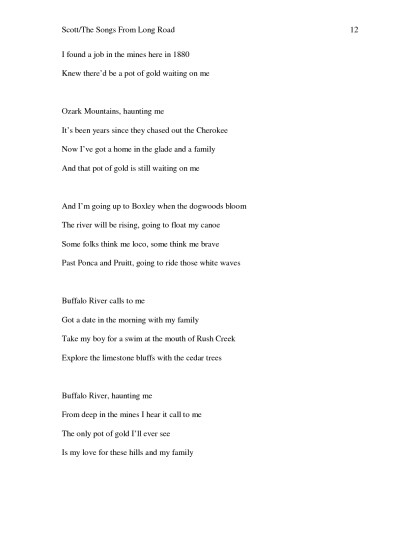 Scott/The Songs From Long Road 12

I found a job in the mines here in 1880

Knew there'd be a pot of gold waiting on me

Ozark Mountains, haunting me

It's been years since they chased out the Cherokee

Now I've got a home in the glade and a family

And that pot of gold is still waiting on me

And I'm going up to Boxley when the dogwoods bloom

The river will be rising, going to float my canoe

Some folks think me loco, some think me brave

Past Ponca and Pruitt, going to ride those white waves

Buffalo River calls to me

Got a date in the morning with my family

Take my boy for a swim at the mouth of Rush Creek

Explore the limestone bluffs with the cedar trees

Buffalo River, haunting me

From deep in the mines I hear it call to me

The only pot of gold I'll ever see

Is my love for these hills and my family